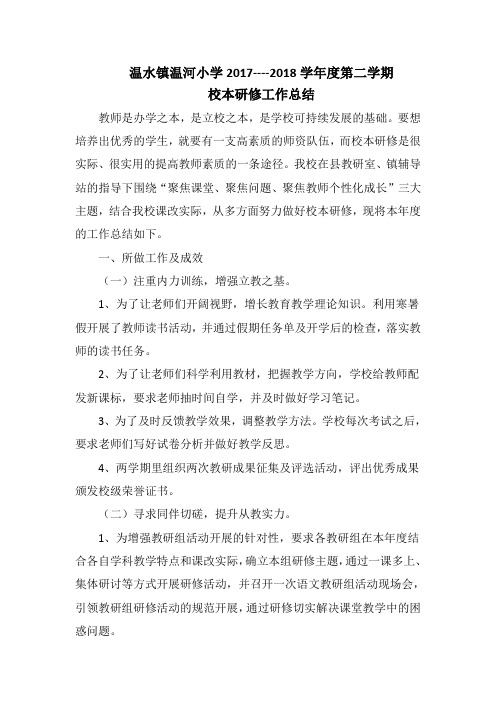 温水镇温河小学 2017----2018 学年度第二学期
校本研修工作总结

教师是办学之本，是立校之本，是学校可持续发展的基础。要想培养出优秀的学生，就要有一支高素质的师资队伍，而校本研修是很实际、很实用的提高教师素质的一条途径。我校在县教研室、镇辅导站的指导下围绕“聚焦课堂、聚焦问题、聚焦教师个性化成长”三大主题，结合我校课改实际，从多方面努力做好校本研修，现将本年度的工作总结如下。

一、所做工作及成效

（一）注重内力训练，增强立教之基。

1、为了让老师们开阔视野，增长教育教学理论知识。利用寒暑假开展了教师读书活动，并通过假期任务单及开学后的检查，落实教师的读书任务。

2、为了让老师们科学利用教材，把握教学方向，学校给教师配发新课标，要求老师抽时间自学，并及时做好学习笔记。

3、为了及时反馈教学效果，调整教学方法。学校每次考试之后，要求老师们写好试卷分析并做好教学反思。

4、两学期里组织两次教研成果征集及评选活动，评出优秀成果颁发校级荣誉证书。

（二）寻求同伴切磋，提升从教实力。

1、为增强教研组活动开展的针对性，要求各教研组在本年度结合各自学科教学特点和课改实际，确立本组研修主题，通过一课多上、集体研讨等方式开展研修活动，并召开一次语文教研组活动现场会，引领教研组研修活动的规范开展，通过研修切实解决课堂教学中的困惑问题。